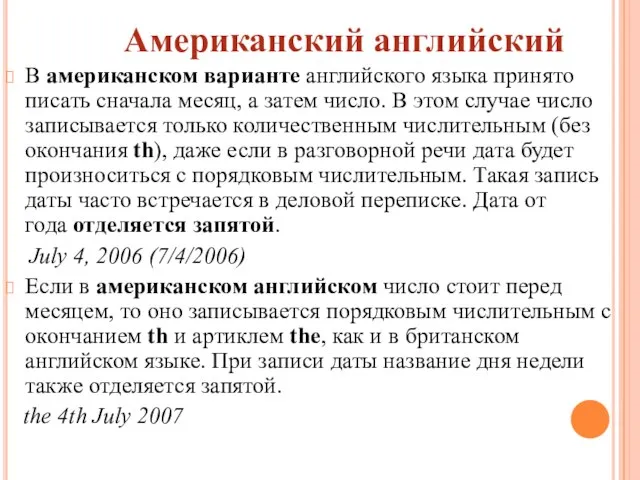 Американский английский

В американском варианте английского языка принято писать сначала месяц, а затем число. В этом случае число записывается только количественным числительным (без окончания th), даже если в разговорной речи дата будет произноситься с порядковым числительным. Такая запись даты часто встречается в деловой переписке. Дата от года отделяется запятой.

July 4, 2006 (7/4/2006)

Если в американском английском число стоит перед месяцем, то оно записывается порядковым числительным с окончанием th и артиклем the, как и в британском английском языке. При записи даты название дня недели также отделяется запятой.

the 4th July 2007